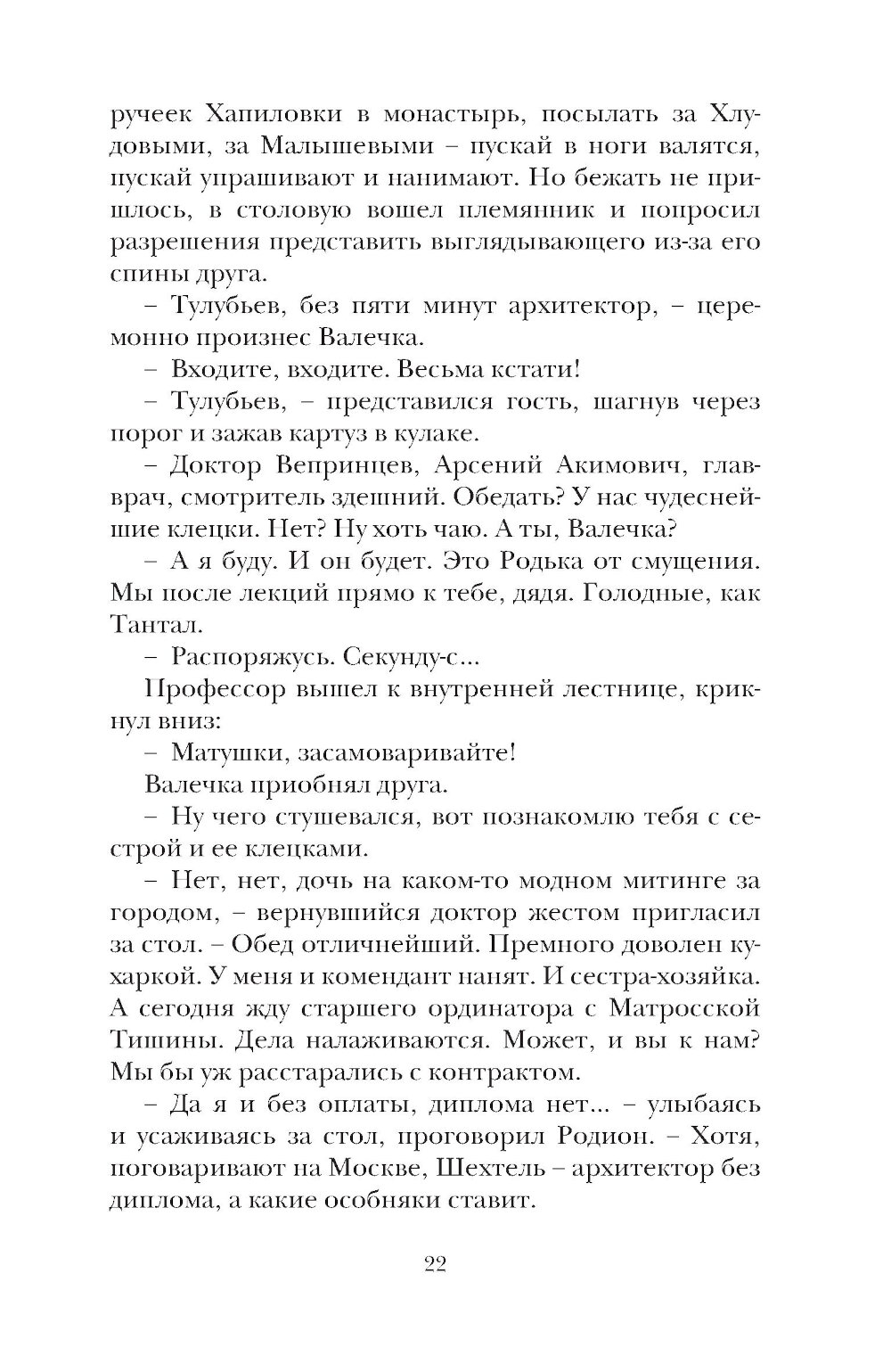 ручеек Хапиловки в монастырь, посылать за Хлудовыми, за Малышевыми – пускай в ноги валятся, пускай упрашивают и нанимают. Но бежать не пришлось, в столовую вошел племянник и попросил разрешения представить выглядывающего из-за его спины друга.

– Тулубьев, без пяти минут архитектор, – церемонно произнес Валечка.

– Входите, входите. Весьма кстати!

– Тулубьев, – представился гость, шагнув через порог и зажав картуз в кулаке.

– Доктор Вепринцев, Арсений Акимович, главврач, смотритель здешний. Обедать? У нас чудеснейшие клецки. Нет? Ну хоть чаю. А ты, Валечка?

– А я буду. И он будет. Это Родька от смущения. Мы после лекций прямо к тебе, дядя. Голодные, как Тантал.

– Распоряжусь. Секунду-с...

Профессор вышел к внутренней лестнице, крикнул вниз:

– Матушки, засамоваривайте!

Валечка приобнял друга.

– Ну чего стушевался, вот познакомлю тебя с сестрой и ее клецками.

– Нет, нет, дочь на каком-то модном митинге за городом, – вернувшийся доктор жестом пригласил за стол. – Обед отличнейший. Премного доволен кухаркой. У меня и комендант нанят. И сестра-хозяйка. А сегодня жду старшего ординатора с Матросской Тишины. Дела налаживаются. Может, и вы к нам? Мы бы уж расстарались с контрактом.

– Да я и без оплаты, диплома нет... – улыбаясь и усаживаясь за стол, проговорил Родион. – Хотя, поговаривают на Москве, Шехтель – архитектор без диплома, а какие особняки ставит.

22